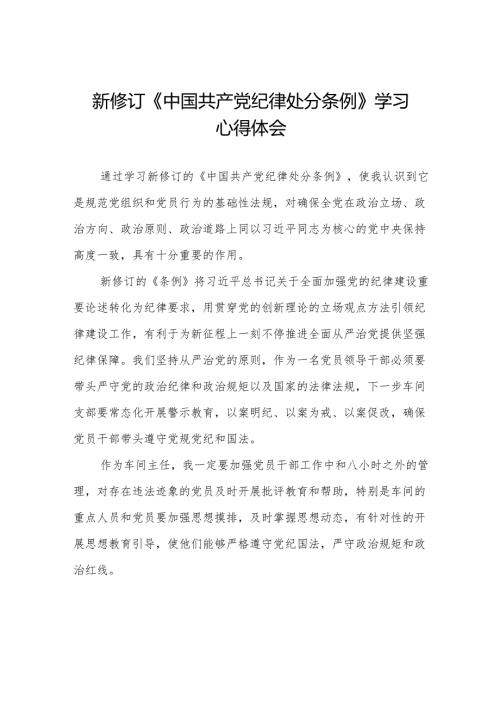 新修订《中国共产党纪律处分条例》学习心得体会

通过学习新修订的《中国共产党纪律处分条例》，使我认识到它是规范党组织和党员行为的基础性法规，对确保全党在政治立场、政治方向、政治原则、政治道路上同以习近平同志为核心的党中央保持高度一致，具有十分重要的作用。

新修订的《条例》将习近平总书记关于全面加强党的纪律建设重要论述转化为纪律要求，用贯穿党的创新理论的立场观点方法引领纪律建设工作，有利于为新征程上一刻不停推进全面从严治党提供坚强纪律保障。我们坚持从严治党的原则，作为一名党员领导干部必须要带头严守党的政治纪律和政治规矩以及国家的法律法规，下一步车间支部要常态化开展警示教育，以案明纪、以案为戒、以案促改，确保党员干部带头遵守党规党纪和国法。

作为车间主任，我一定要加强党员干部工作中和八小时之外的管理，对存在违法迹象的党员及时开展批评教育和帮助，特别是车间的重点人员和党员要加强思想摸排，及时掌握思想动态，有针对性的开展思想教育引导，使他们能够严格遵守党纪国法，严守政治规矩和政治红线。